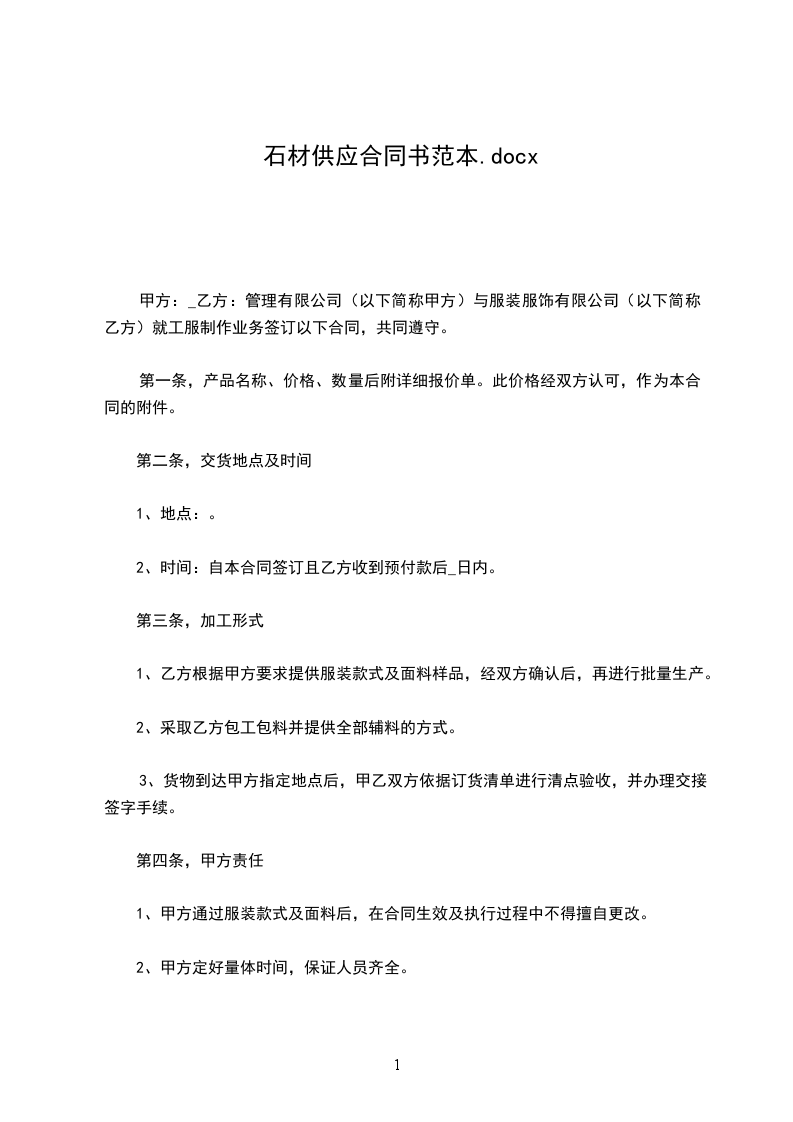 石材供应合同书范本.docx

甲方：_乙方：管理有限公司（以下简称甲方）与服装服饰有限公司（以下简称乙方）就工服制作业务签订以下合同，共同遵守。

第一条，产品名称、价格、数量后附详细报价单。此价格经双方认可，作为本合同的附件。

第二条，交货地点及时间

1、地点：。

2、时间：自本合同签订且乙方收到预付款后_日内。

第三条，加工形式

1、乙方根据甲方要求提供服装款式及面料样品，经双方确认后，再进行批量生产。

2、采取乙方包工包料并提供全部辅料的方式。

3、货物到达甲方指定地点后，甲乙双方依据订货清单进行清点验收，并办理交接签字手续。

第四条，甲方责任

1、甲方通过服装款式及面料后，在合同生效及执行过程中不得擅自更改。

2、甲方定好量体时间，保证人员齐全。

1